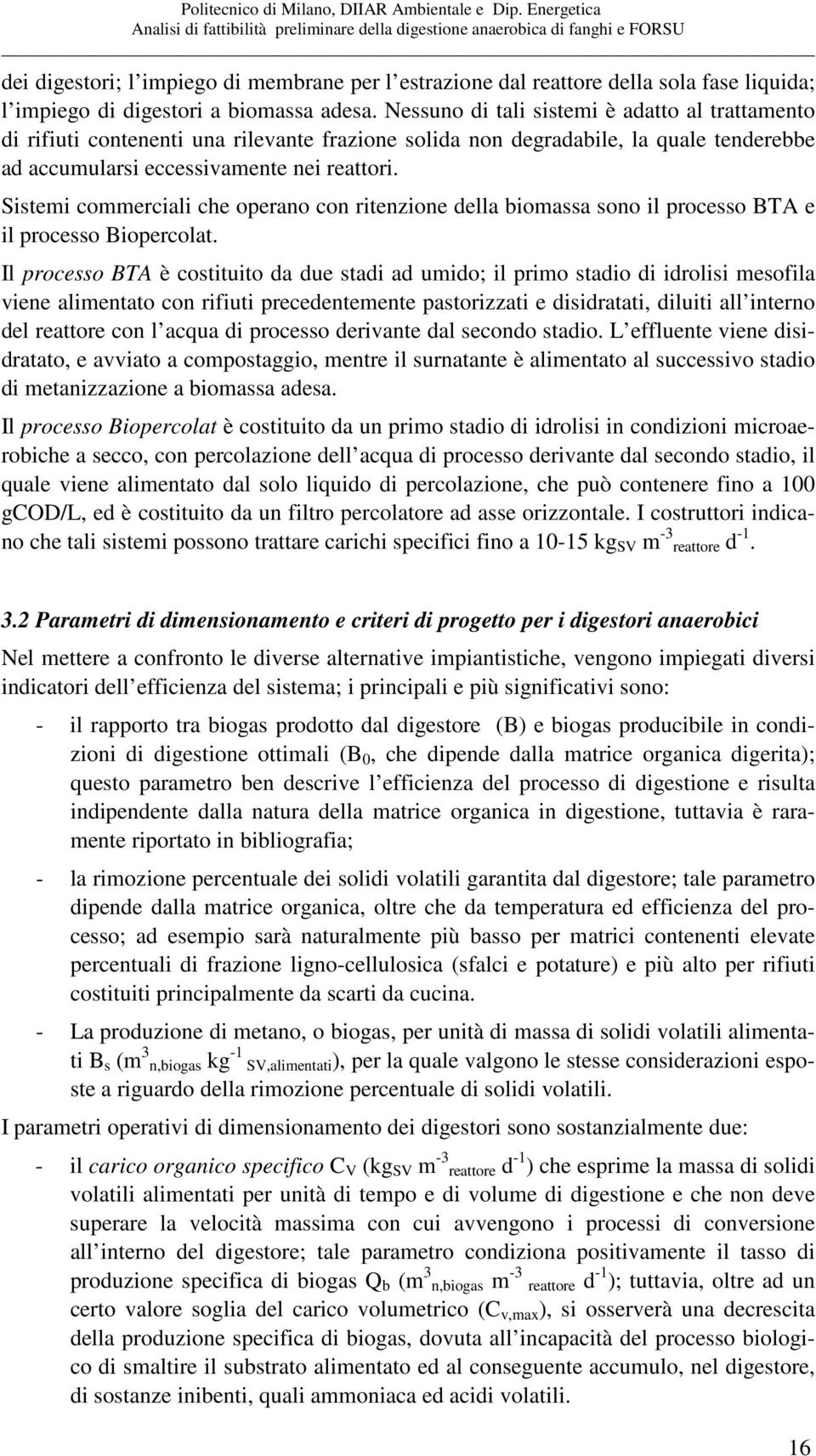 Politecnico di Milano, DIIAR Ambientale e Dip. Energetica
Analisi di fattibilità preliminare della digestione anaerobica di fanghi e FORSU

dei digestori; l impiego di membrane per l estrazione dal reattore della sola fase liquida; l impiego di digestori a biomassa adesa. Nessuno di tali sistemi è adatto al trattamento di rifiuti contenenti una rilevante frazione solida non degradabile, la quale tenderebbe ad accumularsi eccessivamente nei reattori.

Sistemi commerciali che operano con ritenzione della biomassa sono il processo BTA e il processo Biopercolat.

Il processo BTA è costituito da due stadi ad umido; il primo stadio di idrolisi mesofila viene alimentato con rifiuti precedentemente pastorizzati e disidratati, diluiti all interno del reattore con l acqua di processo derivante dal secondo stadio. L effluente viene disidratato, e avviato a compostaggio, mentre il surnatante è alimentato al successivo stadio di metanizzazione a biomassa adesa.

Il processo Biopercolat è costituito da un primo stadio di idrolisi in condizioni microaerobiche a secco, con percolazione dell acqua di processo derivante dal secondo stadio, il quale viene alimentato dal solo liquido di percolazione, che può contenere fino a 100 gCOD/L, ed è costituito da un filtro percolatore ad asse orizzontale. I costruttori indicano che tali sistemi possono trattare carichi specifici fino a 10-15 $kg_{SV}$ $m^{-3}{}_{reattore}$ $d^{-1}$.

3.2 Parametri di dimensionamento e criteri di progetto per i digestori anaerobici

Nel mettere a confronto le diverse alternative impiantistiche, vengono impiegati diversi indicatori dell efficienza del sistema; i principali e più significativi sono:

- il rapporto tra biogas prodotto dal digestore (B) e biogas producibile in condizioni di digestione ottimali ($B_0$, che dipende dalla matrice organica digerita); questo parametro ben descrive l efficienza del processo di digestione e risulta indipendente dalla natura della matrice organica in digestione, tuttavia è raramente riportato in bibliografia;

- la rimozione percentuale dei solidi volatili garantita dal digestore; tale parametro dipende dalla matrice organica, oltre che da temperatura ed efficienza del processo; ad esempio sarà naturalmente più basso per matrici contenenti elevate percentuali di frazione ligno-cellulosica (sfalci e potature) e più alto per rifiuti costituiti principalmente da scarti da cucina.

- La produzione di metano, o biogas, per unità di massa di solidi volatili alimentati $B_s$ ($m^3{}_{n,biogas}$ $kg^{-1}{}_{SV,alimentati}$), per la quale valgono le stesse considerazioni esposte a riguardo della rimozione percentuale di solidi volatili.

I parametri operativi di dimensionamento dei digestori sono sostanzialmente due:

- il carico organico specifico $C_V$ ($kg_{SV}$ $m^{-3}{}_{reattore}$ $d^{-1}$) che esprime la massa di solidi volatili alimentati per unità di tempo e di volume di digestione e che non deve superare la velocità massima con cui avvengono i processi di conversione all interno del digestore; tale parametro condiziona positivamente il tasso di produzione specifica di biogas $Q_b$ ($m^3{}_{n,biogas}$ $m^{-3}{}_{reattore}$ $d^{-1}$); tuttavia, oltre ad un certo valore soglia del carico volumetrico ($C_{v,max}$), si osserverà una decrescita della produzione specifica di biogas, dovuta all incapacità del processo biologico di smaltire il substrato alimentato ed al conseguente accumulo, nel digestore, di sostanze inibenti, quali ammoniaca ed acidi volatili.

16